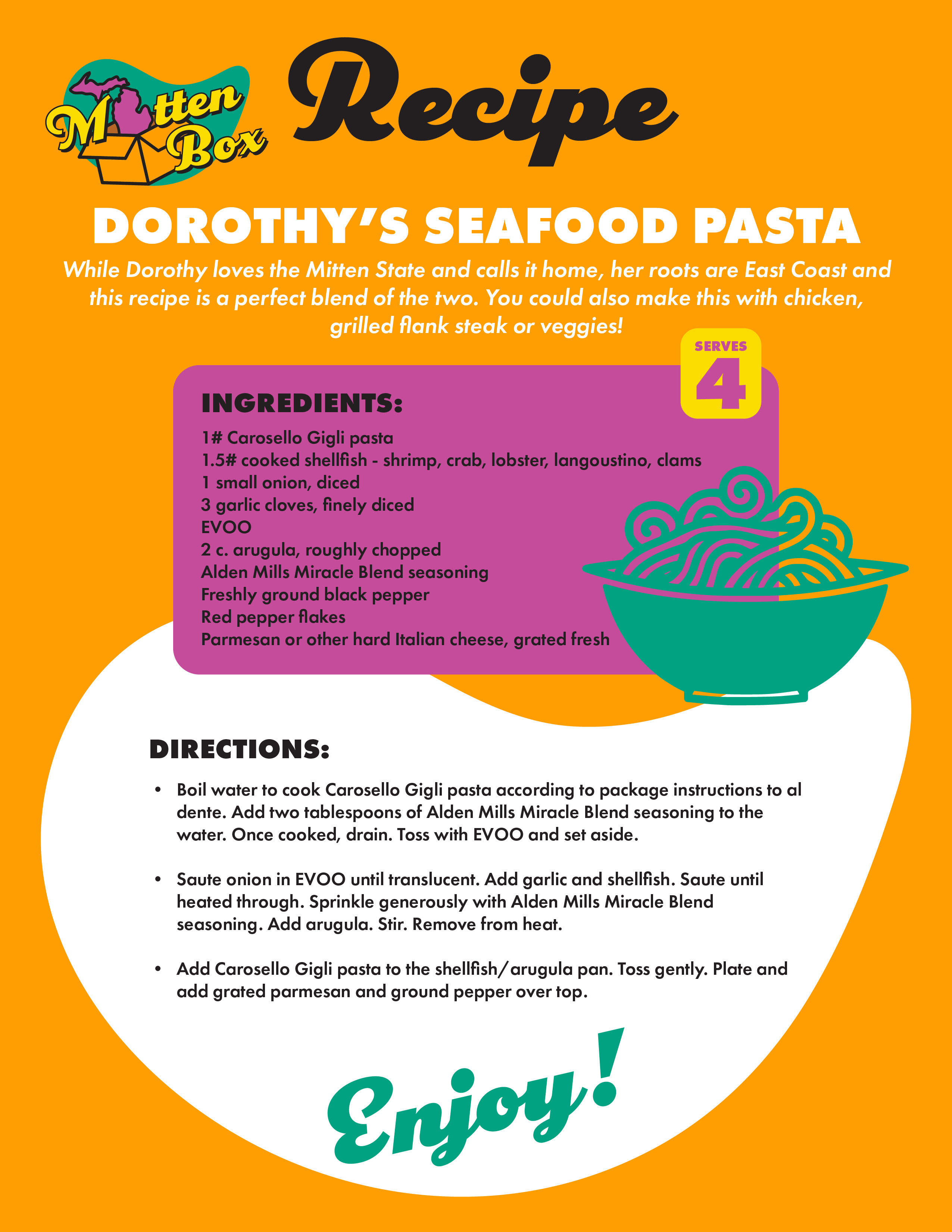 Mitten Box

Recipe

DOROTHY'S SEAFOOD PASTA

While Dorothy loves the Mitten State and calls it home, her roots are East Coast and this recipe is a perfect blend of the two. You could also make this with chicken, grilled flank steak or veggies!

SERVES 4

INGREDIENTS:

1# Carosello Gigli pasta
1.5# cooked shellfish - shrimp, crab, lobster, langoustino, clams
1 small onion, diced
3 garlic cloves, finely diced
EVOO
2 c. arugula, roughly chopped
Alden Mills Miracle Blend seasoning
Freshly ground black pepper
Red pepper flakes
Parmesan or other hard Italian cheese, grated fresh

DIRECTIONS:

• Boil water to cook Carosello Gigli pasta according to package instructions to al dente. Add two tablespoons of Alden Mills Miracle Blend seasoning to the water. Once cooked, drain. Toss with EVOO and set aside.

• Saute onion in EVOO until translucent. Add garlic and shellfish. Saute until heated through. Sprinkle generously with Alden Mills Miracle Blend seasoning. Add arugula. Stir. Remove from heat.

• Add Carosello Gigli pasta to the shellfish/arugula pan. Toss gently. Plate and add grated parmesan and ground pepper over top.

Enjoy!